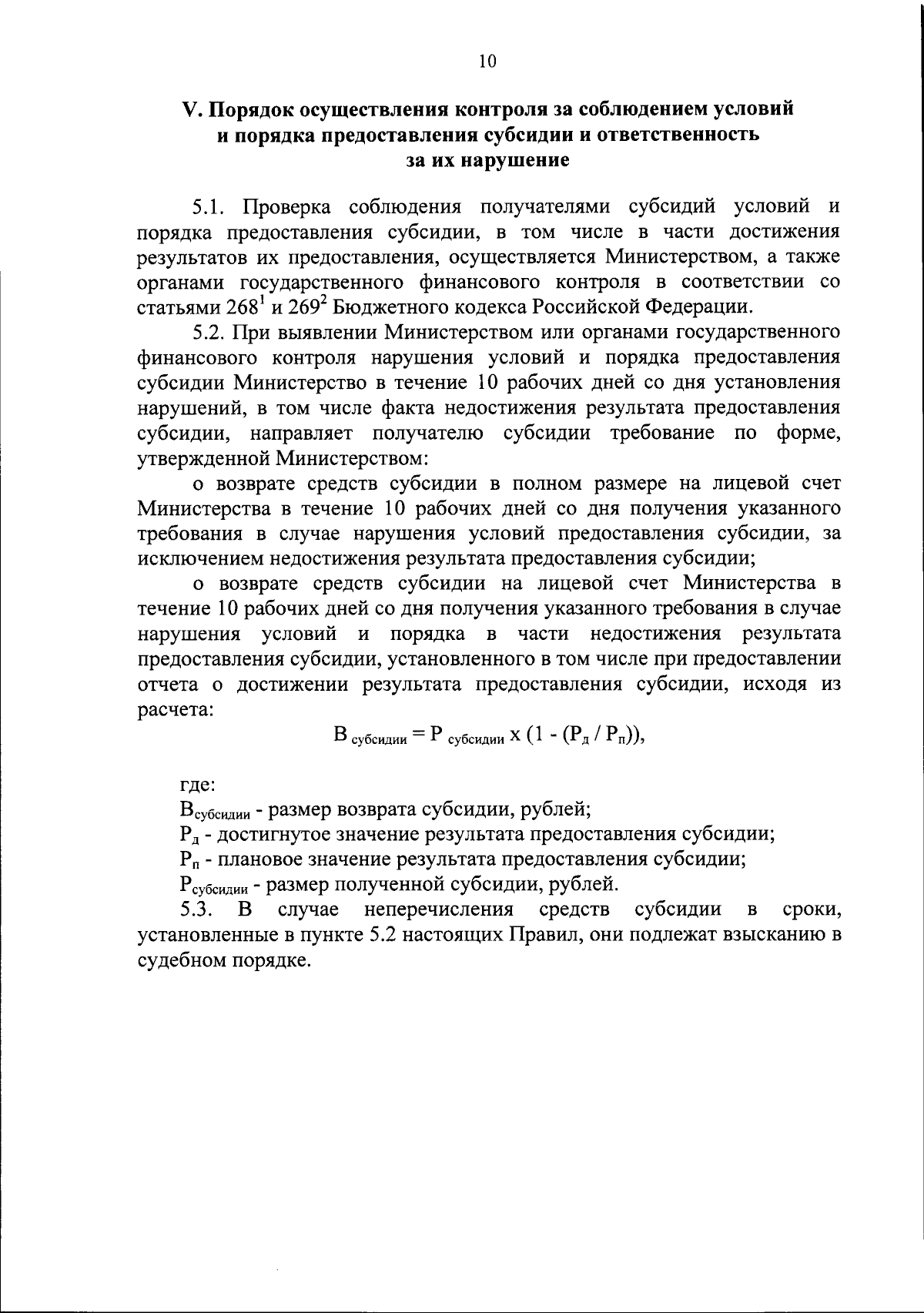 10

V. Порядок осуществления контроля за соблюдением условий и порядка предоставления субсидии и ответственность за их нарушение

5.1. Проверка соблюдения получателями субсидий условий и порядка предоставления субсидии, в том числе в части достижения результатов их предоставления, осуществляется Министерством, а также органами государственного финансового контроля в соответствии со статьями $268^1$ и $269^2$ Бюджетного кодекса Российской Федерации.

5.2. При выявлении Министерством или органами государственного финансового контроля нарушения условий и порядка предоставления субсидии Министерство в течение 10 рабочих дней со дня установления нарушений, в том числе факта недостижения результата предоставления субсидии, направляет получателю субсидии требование по форме, утвержденной Министерством:

о возврате средств субсидии в полном размере на лицевой счет Министерства в течение 10 рабочих дней со дня получения указанного требования в случае нарушения условий предоставления субсидии, за исключением недостижения результата предоставления субсидии;

о возврате средств субсидии на лицевой счет Министерства в течение 10 рабочих дней со дня получения указанного требования в случае нарушения условий и порядка в части недостижения результата предоставления субсидии, установленного в том числе при предоставлении отчета о достижении результата предоставления субсидии, исходя из расчета:

$В_{субсидии} = Р_{субсидии} х (1 - (Р_д / Р_п))$,

где:

$В_{субсидии}$ - размер возврата субсидии, рублей;

$Р_д$ - достигнутое значение результата предоставления субсидии;

$Р_п$ - плановое значение результата предоставления субсидии;

$Р_{субсидии}$ - размер полученной субсидии, рублей.

5.3. В случае неперечисления средств субсидии в сроки, установленные в пункте 5.2 настоящих Правил, они подлежат взысканию в судебном порядке.